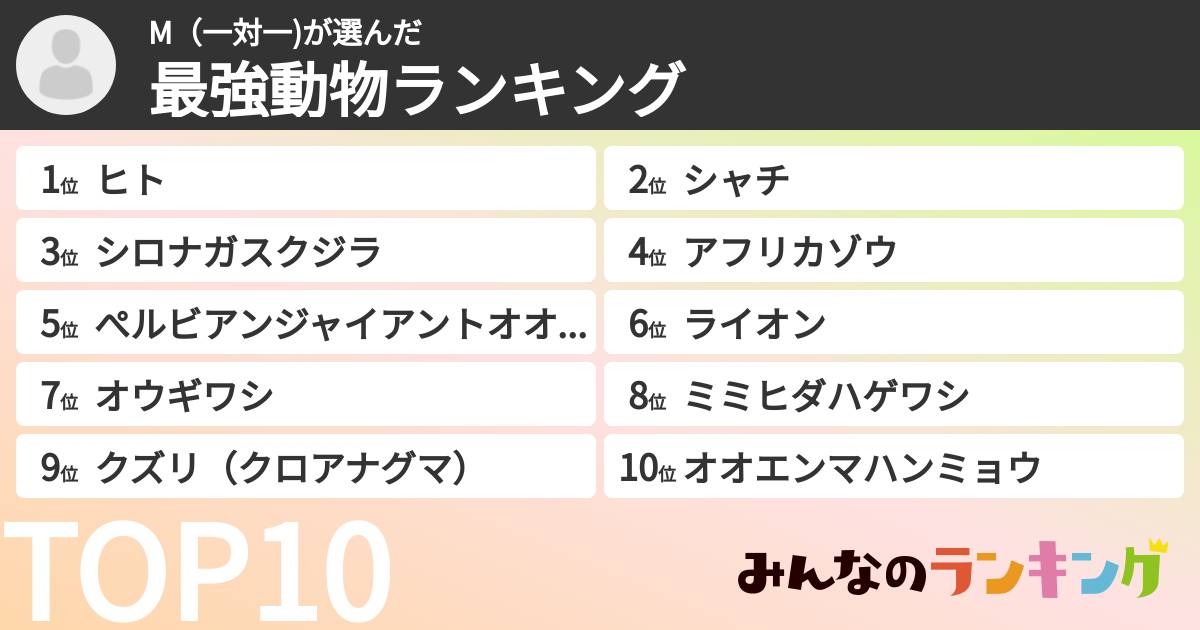 M（一対一)が選んだ
最強動物ランキング

1位 ヒト
2位 シャチ
3位 シロナガスクジラ
4位 アフリカゾウ
5位 ペルビアンジャイアントオオ...
6位 ライオン
7位 オウギワシ
8位 ミミヒダハゲワシ
9位 クズリ（クロアナグマ）
10位 オオエンマハンミョウ

TOP10

みんなのランキング